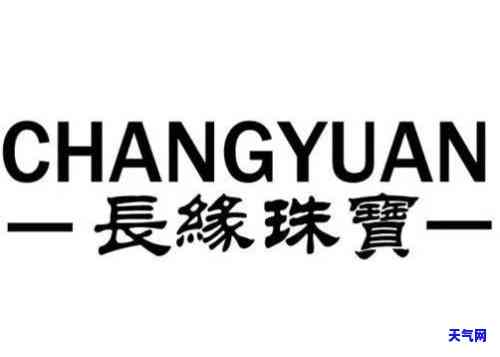 CHANGYUAN

— 長緣珠寶 —

天气网